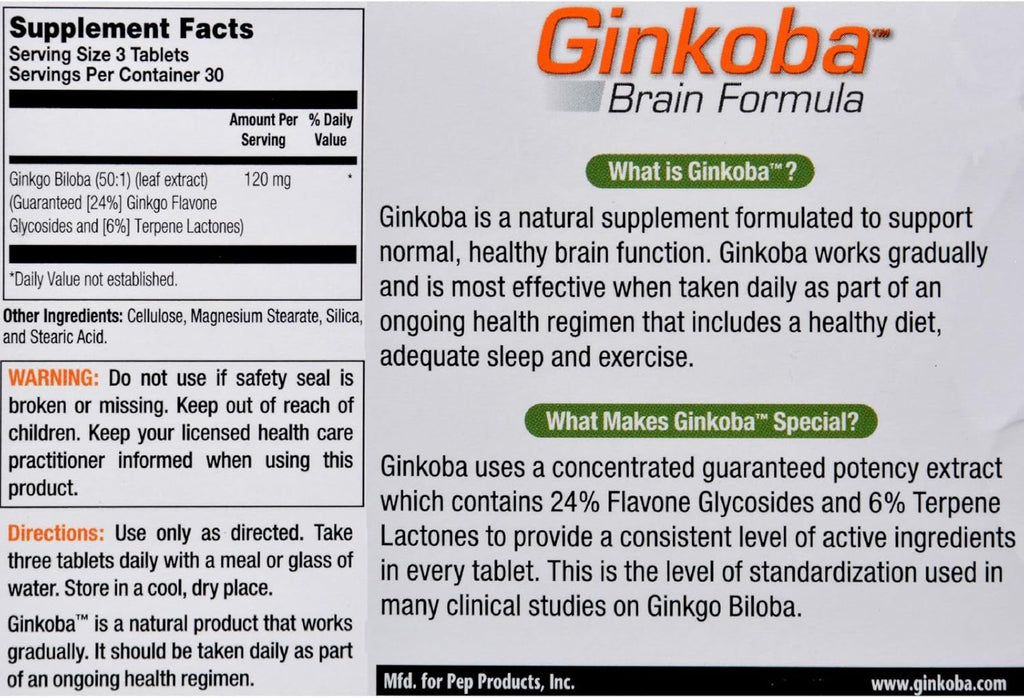 Supplement Facts
Serving Size 3 Tablets
Servings Per Container 30

| | Amount Per Serving | % Daily Value |
|---|---|---|
| Ginkgo Biloba (50:1) (leaf extract) (Guaranteed [24%] Ginkgo Flavone Glycosides and [6%] Terpene Lactones) | 120 mg | * |

*Daily Value not established.

Other Ingredients: Cellulose, Magnesium Stearate, Silica, and Stearic Acid.

WARNING: Do not use if safety seal is broken or missing. Keep out of reach of children. Keep your licensed health care practitioner informed when using this product.

Directions: Use only as directed. Take three tablets daily with a meal or glass of water. Store in a cool, dry place.

Ginkoba™ is a natural product that works gradually. It should be taken daily as part of an ongoing health regimen.

Ginkoba™
Brain Formula

What is Ginkoba™?

Ginkoba is a natural supplement formulated to support normal, healthy brain function. Ginkoba works gradually and is most effective when taken daily as part of an ongoing health regimen that includes a healthy diet, adequate sleep and exercise.

What Makes Ginkoba™ Special?

Ginkoba uses a concentrated guaranteed potency extract which contains 24% Flavone Glycosides and 6% Terpene Lactones to provide a consistent level of active ingredients in every tablet. This is the level of standardization used in many clinical studies on Ginkgo Biloba.

Mfd. for Pep Products, Inc.
www.ginkoba.com